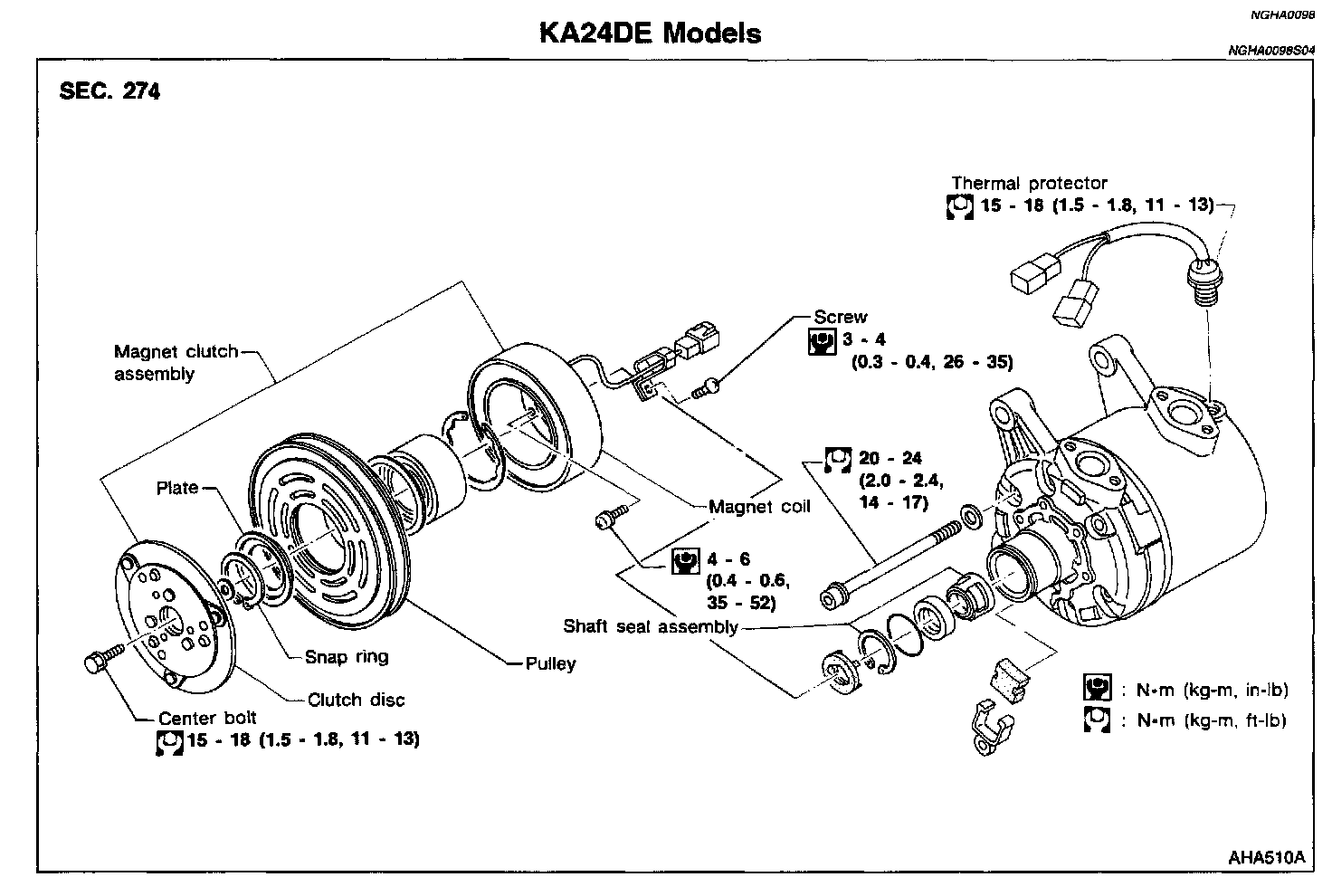 NGHA0098

KA24DE Models

NGHA0098S04

SEC. 274

Thermal protector
15 - 18 (1.5 - 1.8, 11 - 13)

Screw
3 - 4
(0.3 - 0.4, 26 - 35)

Magnet clutch assembly

20 - 24
(2.0 - 2.4,
14 - 17)

Plate

Magnet coil

4 - 6
(0.4 - 0.6,
35 - 52)

Shaft seal assembly

Snap ring

Pulley

Clutch disc

Center bolt
15 - 18 (1.5 - 1.8, 11 - 13)

: N•m (kg-m, in-lb)
: N•m (kg-m, ft-lb)

AHA510A